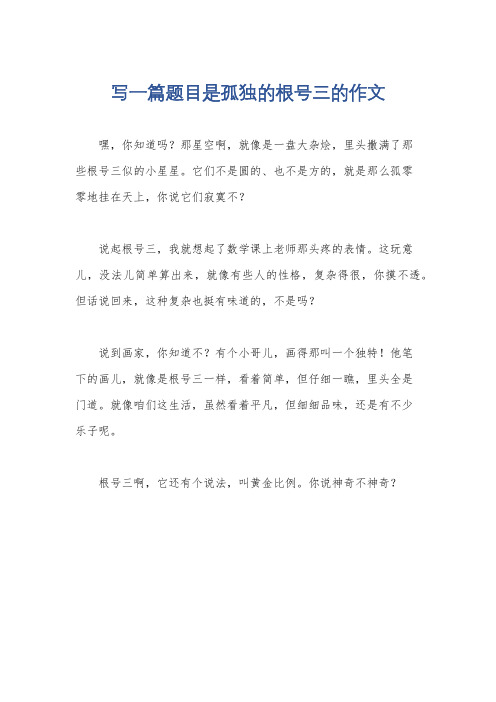 写一篇题目是孤独的根号三的作文

嘿，你知道吗？那星空啊，就像是一盘大杂烩，里头撒满了那些根号三似的小星星。它们不是圆的、也不是方的，就是那么孤零零地挂在天上，你说它们寂寞不？

说起根号三，我就想起了数学课上老师那头疼的表情。这玩意儿，没法儿简单算出来，就像有些人的性格，复杂得很，你摸不透。但话说回来，这种复杂也挺有味道的，不是吗？

说到画家，你知道不？有个小哥儿，画得那叫一个独特！他笔下的画儿，就像是根号三一样，看着简单，但仔细一瞧，里头全是门道。就像咱们这生活，虽然看着平凡，但细细品味，还是有不少乐子呢。

根号三啊，它还有个说法，叫黄金比例。你说神奇不神奇？